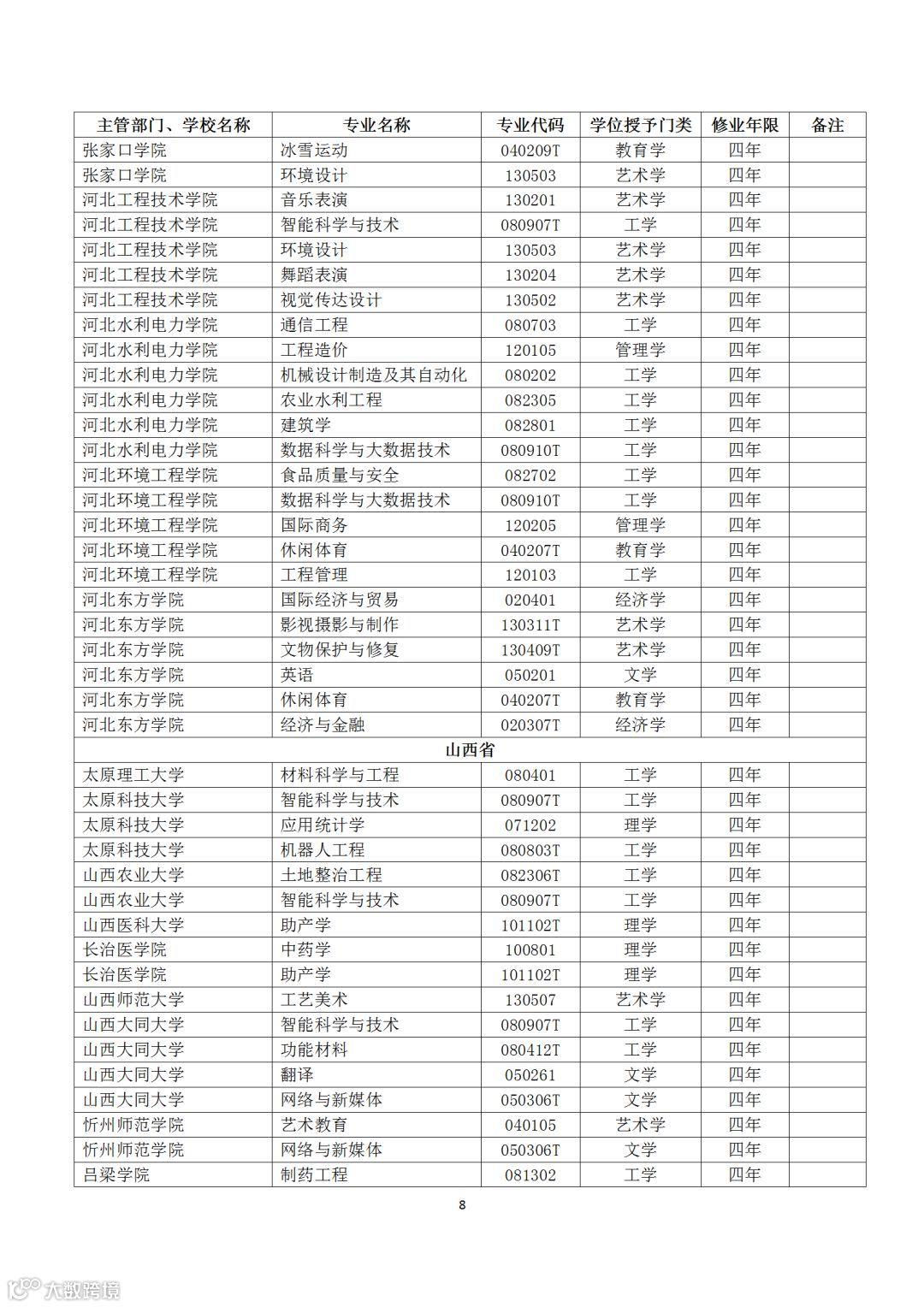 | 主管部门、学校名称 | 专业名称 | 专业代码 | 学位授予门类 | 修业年限 | 备注 |
|---|---|---|---|---|---|
| 张家口学院 | 冰雪运动 | 040209T | 教育学 | 四年 | |
| 张家口学院 | 环境设计 | 130503 | 艺术学 | 四年 | |
| 河北工程技术学院 | 音乐表演 | 130201 | 艺术学 | 四年 | |
| 河北工程技术学院 | 智能科学与技术 | 080907T | 工学 | 四年 | |
| 河北工程技术学院 | 环境设计 | 130503 | 艺术学 | 四年 | |
| 河北工程技术学院 | 舞蹈表演 | 130204 | 艺术学 | 四年 | |
| 河北工程技术学院 | 视觉传达设计 | 130502 | 艺术学 | 四年 | |
| 河北水利电力学院 | 通信工程 | 080703 | 工学 | 四年 | |
| 河北水利电力学院 | 工程造价 | 120105 | 管理学 | 四年 | |
| 河北水利电力学院 | 机械设计制造及其自动化 | 080202 | 工学 | 四年 | |
| 河北水利电力学院 | 农业水利工程 | 082305 | 工学 | 四年 | |
| 河北水利电力学院 | 建筑学 | 082801 | 工学 | 四年 | |
| 河北水利电力学院 | 数据科学与大数据技术 | 080910T | 工学 | 四年 | |
| 河北环境工程学院 | 食品质量与安全 | 082702 | 工学 | 四年 | |
| 河北环境工程学院 | 数据科学与大数据技术 | 080910T | 工学 | 四年 | |
| 河北环境工程学院 | 国际商务 | 120205 | 管理学 | 四年 | |
| 河北环境工程学院 | 休闲体育 | 040207T | 教育学 | 四年 | |
| 河北环境工程学院 | 工程管理 | 120103 | 工学 | 四年 | |
| 河北东方学院 | 国际经济与贸易 | 020401 | 经济学 | 四年 | |
| 河北东方学院 | 影视摄影与制作 | 130311T | 艺术学 | 四年 | |
| 河北东方学院 | 文物保护与修复 | 130409T | 艺术学 | 四年 | |
| 河北东方学院 | 英语 | 050201 | 文学 | 四年 | |
| 河北东方学院 | 休闲体育 | 040207T | 教育学 | 四年 | |
| 河北东方学院 | 经济与金融 | 020307T | 经济学 | 四年 | |
| 山西省 | | | | | |
| 太原理工大学 | 材料科学与工程 | 080401 | 工学 | 四年 | |
| 太原科技大学 | 智能科学与技术 | 080907T | 工学 | 四年 | |
| 太原科技大学 | 应用统计学 | 071202 | 理学 | 四年 | |
| 太原科技大学 | 机器人工程 | 080803T | 工学 | 四年 | |
| 山西农业大学 | 土地整治工程 | 082306T | 工学 | 四年 | |
| 山西农业大学 | 智能科学与技术 | 080907T | 工学 | 四年 | |
| 山西医科大学 | 助产学 | 101102T | 理学 | 四年 | |
| 长治医学院 | 中药学 | 100801 | 理学 | 四年 | |
| 长治医学院 | 助产学 | 101102T | 理学 | 四年 | |
| 山西师范大学 | 工艺美术 | 130507 | 艺术学 | 四年 | |
| 山西大同大学 | 智能科学与技术 | 080907T | 工学 | 四年 | |
| 山西大同大学 | 功能材料 | 080412T | 工学 | 四年 | |
| 山西大同大学 | 翻译 | 050261 | 文学 | 四年 | |
| 山西大同大学 | 网络与新媒体 | 050306T | 文学 | 四年 | |
| 忻州师范学院 | 艺术教育 | 040105 | 艺术学 | 四年 | |
| 忻州师范学院 | 网络与新媒体 | 050306T | 文学 | 四年 | |
| 吕梁学院 | 制药工程 | 081302 | 工学 | 四年 | |

8

大数跨境